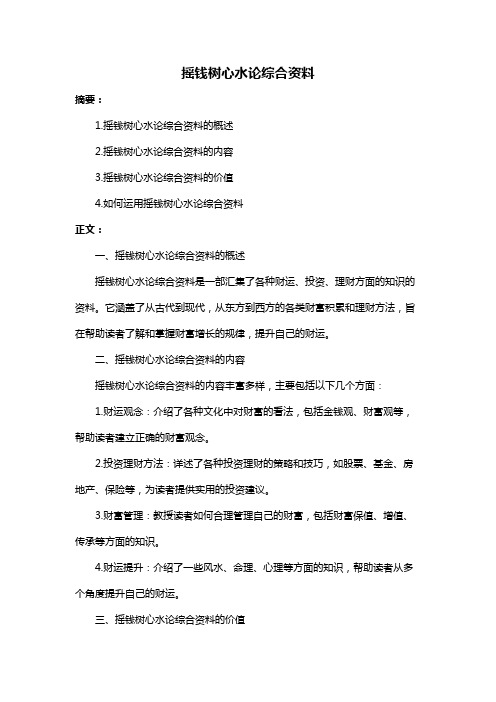 摇钱树心水论综合资料

摘要：

1.摇钱树心水论综合资料的概述

2.摇钱树心水论综合资料的内容

3.摇钱树心水论综合资料的价值

4.如何运用摇钱树心水论综合资料

正文：

一、摇钱树心水论综合资料的概述

摇钱树心水论综合资料是一部汇集了各种财运、投资、理财方面的知识的资料。它涵盖了从古代到现代，从东方到西方的各类财富积累和理财方法，旨在帮助读者了解和掌握财富增长的规律，提升自己的财运。

二、摇钱树心水论综合资料的内容

摇钱树心水论综合资料的内容丰富多样，主要包括以下几个方面：

1.财运观念：介绍了各种文化中对财富的看法，包括金钱观、财富观等，帮助读者建立正确的财富观念。

2.投资理财方法：详述了各种投资理财的策略和技巧，如股票、基金、房地产、保险等，为读者提供实用的投资建议。

3.财富管理：教授读者如何合理管理自己的财富，包括财富保值、增值、传承等方面的知识。

4.财运提升：介绍了一些风水、命理、心理等方面的知识，帮助读者从多个角度提升自己的财运。

三、摇钱树心水论综合资料的价值